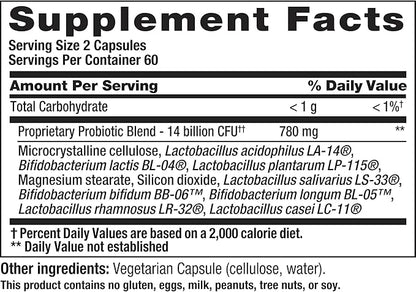 Supplement Facts

Serving Size 2 Capsules
Servings Per Container 60

| Amount Per Serving | | % Daily Value |
|---|---|---|
| Total Carbohydrate | < 1 g | < 1%† |
| Proprietary Probiotic Blend - 14 billion CFU†† | 780 mg | ** |

Microcrystalline cellulose, Lactobacillus acidophilus LA-14®, Bifidobacterium lactis BL-04®, Lactobacillus plantarum LP-115®, Magnesium stearate, Silicon dioxide, Lactobacillus salivarius LS-33®, Bifidobacterium bifidum BB-06™, Bifidobacterium longum BL-05™, Lactobacillus rhamnosus LR-32®, Lactobacillus casei LC-11®

† Percent Daily Values are based on a 2,000 calorie diet.
** Daily Value not established

Other ingredients: Vegetarian Capsule (cellulose, water).
This product contains no gluten, eggs, milk, peanuts, tree nuts, or soy.